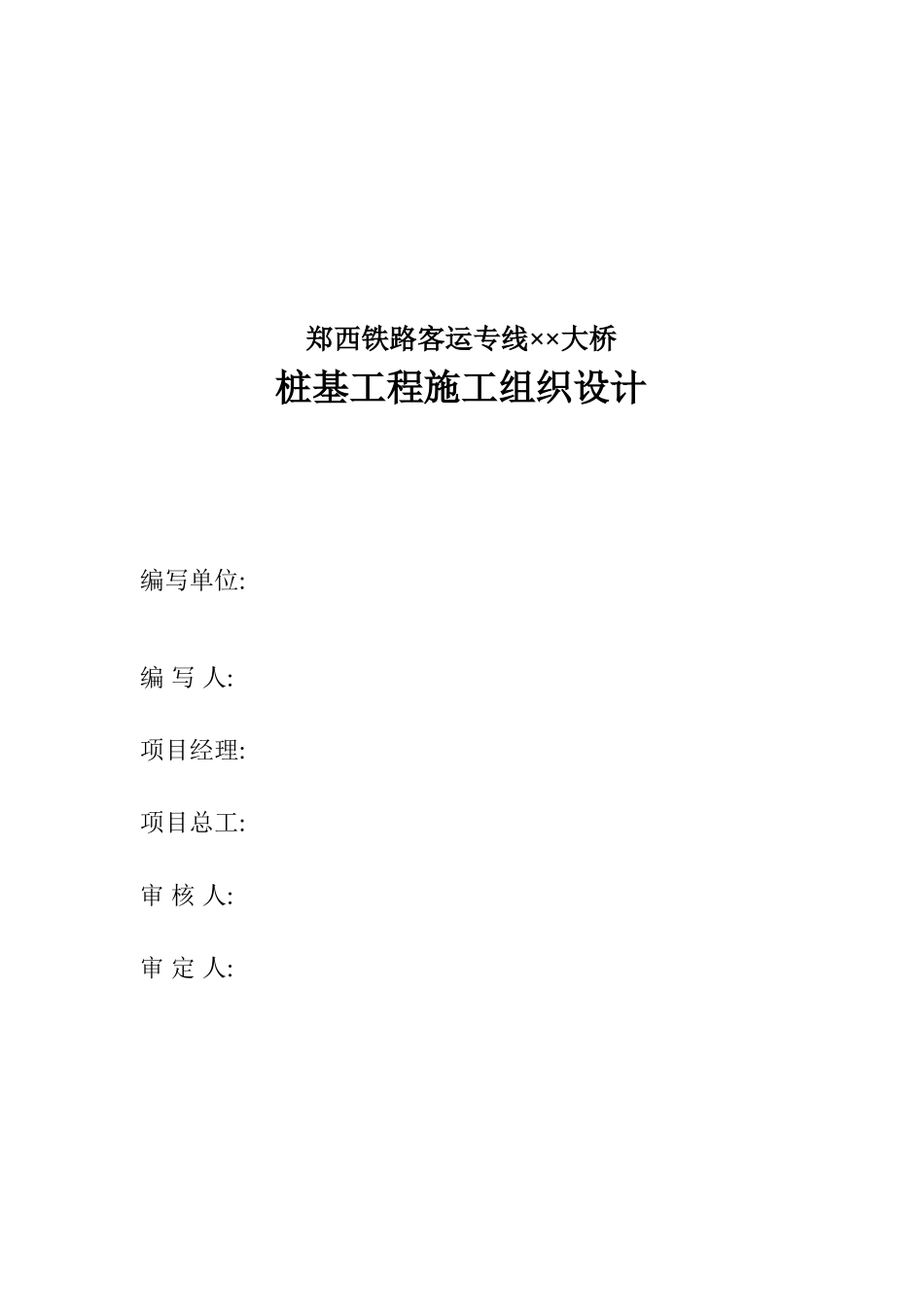 郑西铁路客运专线××大桥

桩基工程施工组织设计

编写单位:

编 写 人:

项目经理:

项目总工:

审 核 人:

审 定 人: